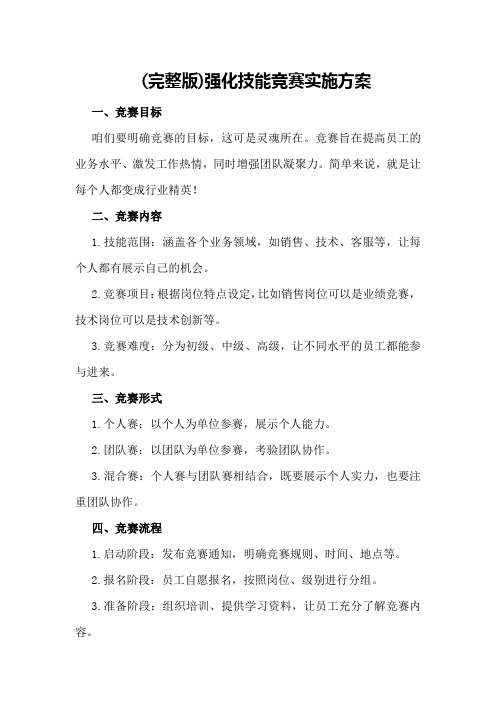 (完整版)强化技能竞赛实施方案

一、竞赛目标

咱们要明确竞赛的目标，这可是灵魂所在。竞赛旨在提高员工的业务水平、激发工作热情，同时增强团队凝聚力。简单来说，就是让每个人都变成行业精英！

二、竞赛内容

1.技能范围：涵盖各个业务领域，如销售、技术、客服等，让每个人都有展示自己的机会。

2.竞赛项目：根据岗位特点设定，比如销售岗位可以是业绩竞赛，技术岗位可以是技术创新等。

3.竞赛难度：分为初级、中级、高级，让不同水平的员工都能参与进来。

三、竞赛形式

1.个人赛：以个人为单位参赛，展示个人能力。

2.团队赛：以团队为单位参赛，考验团队协作。

3.混合赛：个人赛与团队赛相结合，既要展示个人实力，也要注重团队协作。

四、竞赛流程

1.启动阶段：发布竞赛通知，明确竞赛规则、时间、地点等。

2.报名阶段：员工自愿报名，按照岗位、级别进行分组。

3.准备阶段：组织培训、提供学习资料，让员工充分了解竞赛内容。